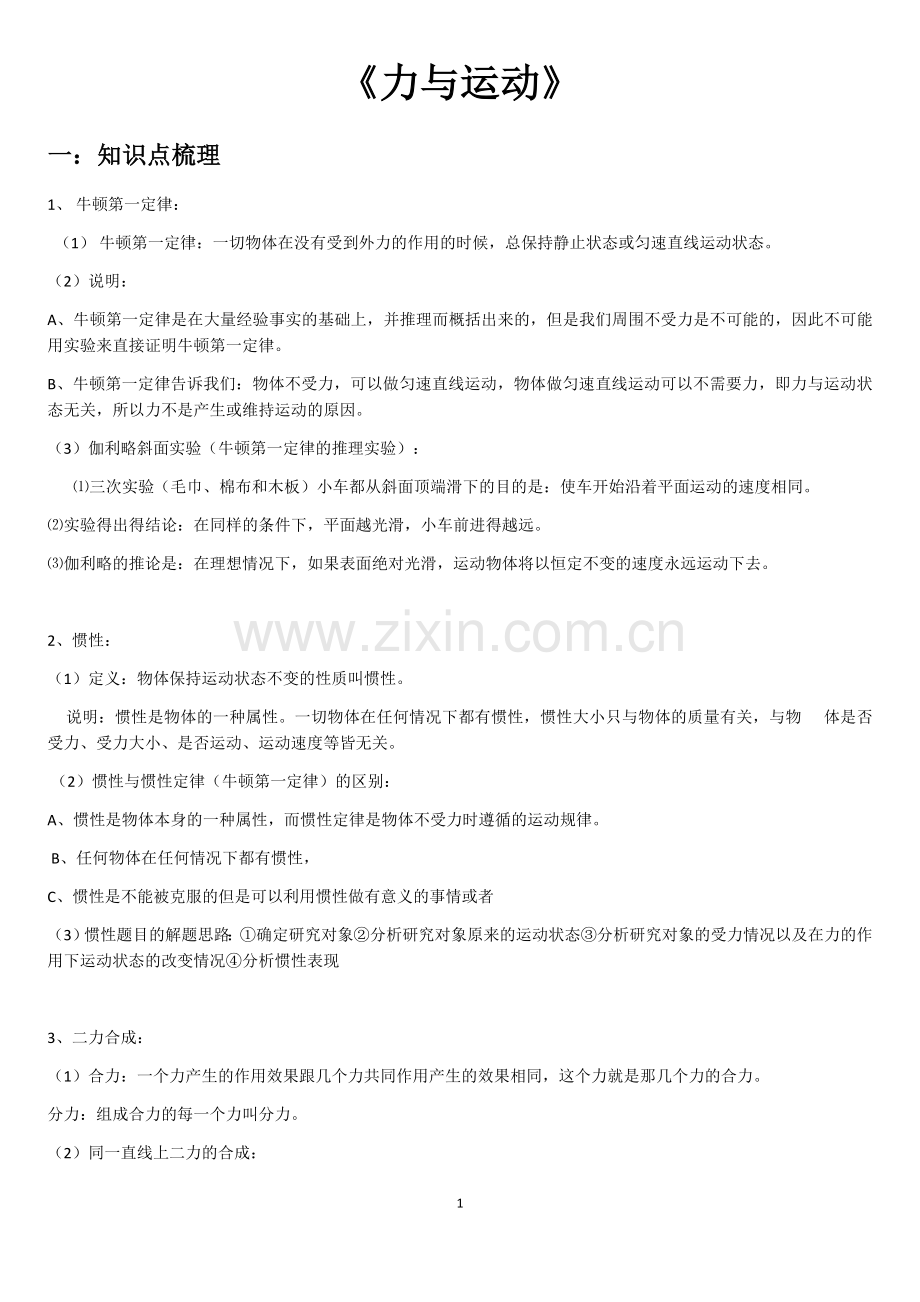 《力与运动》

一：知识点梳理

1、 牛顿第一定律：

（1） 牛顿第一定律：一切物体在没有受到外力的作用的时候，总保持静止状态或匀速直线运动状态。

（2）说明：

A、牛顿第一定律是在大量经验事实的基础上，并推理而概括出来的，但是我们周围不受力是不可能的，因此不可能用实验来直接证明牛顿第一定律。

B、牛顿第一定律告诉我们：物体不受力，可以做匀速直线运动，物体做匀速直线运动可以不需要力，即力与运动状态无关，所以力不是产生或维持运动的原因。

（3）伽利略斜面实验（牛顿第一定律的推理实验）：

⑴三次实验（毛巾、棉布和木板）小车都从斜面顶端滑下的目的是：使车开始沿着平面运动的速度相同。

⑵实验得出得结论：在同样的条件下，平面越光滑，小车前进得越远。

⑶伽利略的推论是：在理想情况下，如果表面绝对光滑，运动物体将以恒定不变的速度永远运动下去。

www.zixin.com.cn

2、惯性：

（1）定义：物体保持运动状态不变的性质叫惯性。

说明：惯性是物体的一种属性。一切物体在任何情况下都有惯性，惯性大小只与物体的质量有关，与物 体是否受力、受力大小、是否运动、运动速度等皆无关。

（2）惯性与惯性定律（牛顿第一定律）的区别：

A、惯性是物体本身的一种属性，而惯性定律是物体不受力时遵循的运动规律。

B、任何物体在任何情况下都有惯性，

C、惯性是不能被克服的但是可以利用惯性做有意义的事情或者

（3）惯性题目的解题思路：①确定研究对象②分析研究对象原来的运动状态③分析研究对象的受力情况以及在力的作用下运动状态的改变情况④分析惯性表现

3、二力合成：

（1）合力：一个力产生的作用效果跟几个力共同作用产生的效果相同，这个力就是那几个力的合力。

分力：组成合力的每一个力叫分力。

（2）同一直线上二力的合成：

1